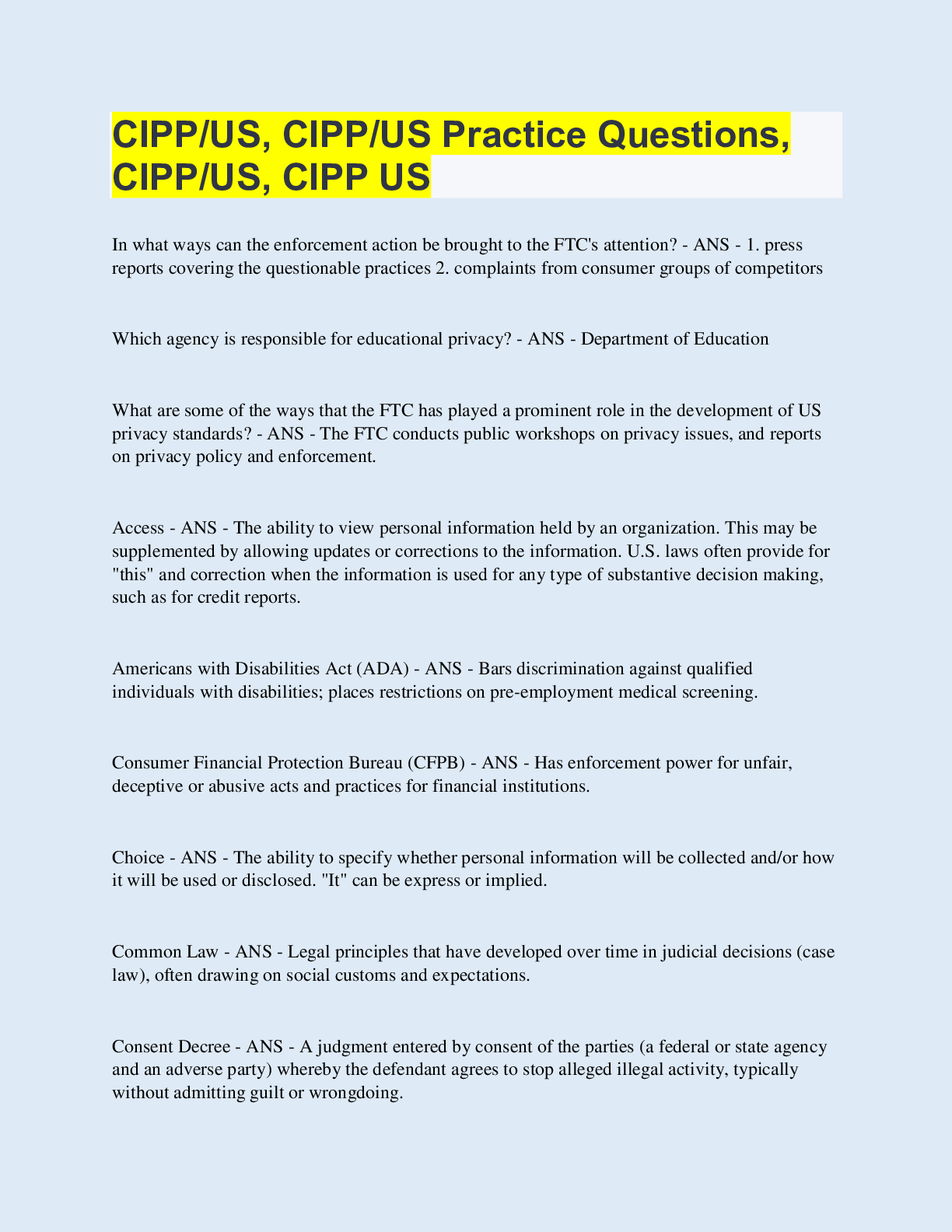 CIPP/US, CIPP/US Practice Questions, CIPP/US, CIPP US

In what ways can the enforcement action be brought to the FTC's attention? - ANS - 1. press reports covering the questionable practices 2. complaints from consumer groups of competitors

Which agency is responsible for educational privacy? - ANS - Department of Education

What are some of the ways that the FTC has played a prominent role in the development of US privacy standards? - ANS - The FTC conducts public workshops on privacy issues, and reports on privacy policy and enforcement.

Access - ANS - The ability to view personal information held by an organization. This may be supplemented by allowing updates or corrections to the information. U.S. laws often provide for "this" and correction when the information is used for any type of substantive decision making, such as for credit reports.

Americans with Disabilities Act (ADA) - ANS - Bars discrimination against qualified individuals with disabilities; places restrictions on pre-employment medical screening.

Consumer Financial Protection Bureau (CFPB) - ANS - Has enforcement power for unfair, deceptive or abusive acts and practices for financial institutions.

Choice - ANS - The ability to specify whether personal information will be collected and/or how it will be used or disclosed. "It" can be express or implied.

Common Law - ANS - Legal principles that have developed over time in judicial decisions (case law), often drawing on social customs and expectations.

Consent Decree - ANS - A judgment entered by consent of the parties (a federal or state agency and an adverse party) whereby the defendant agrees to stop alleged illegal activity, typically without admitting guilt or wrongdoing.